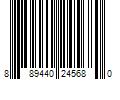 8 89440 24568 0